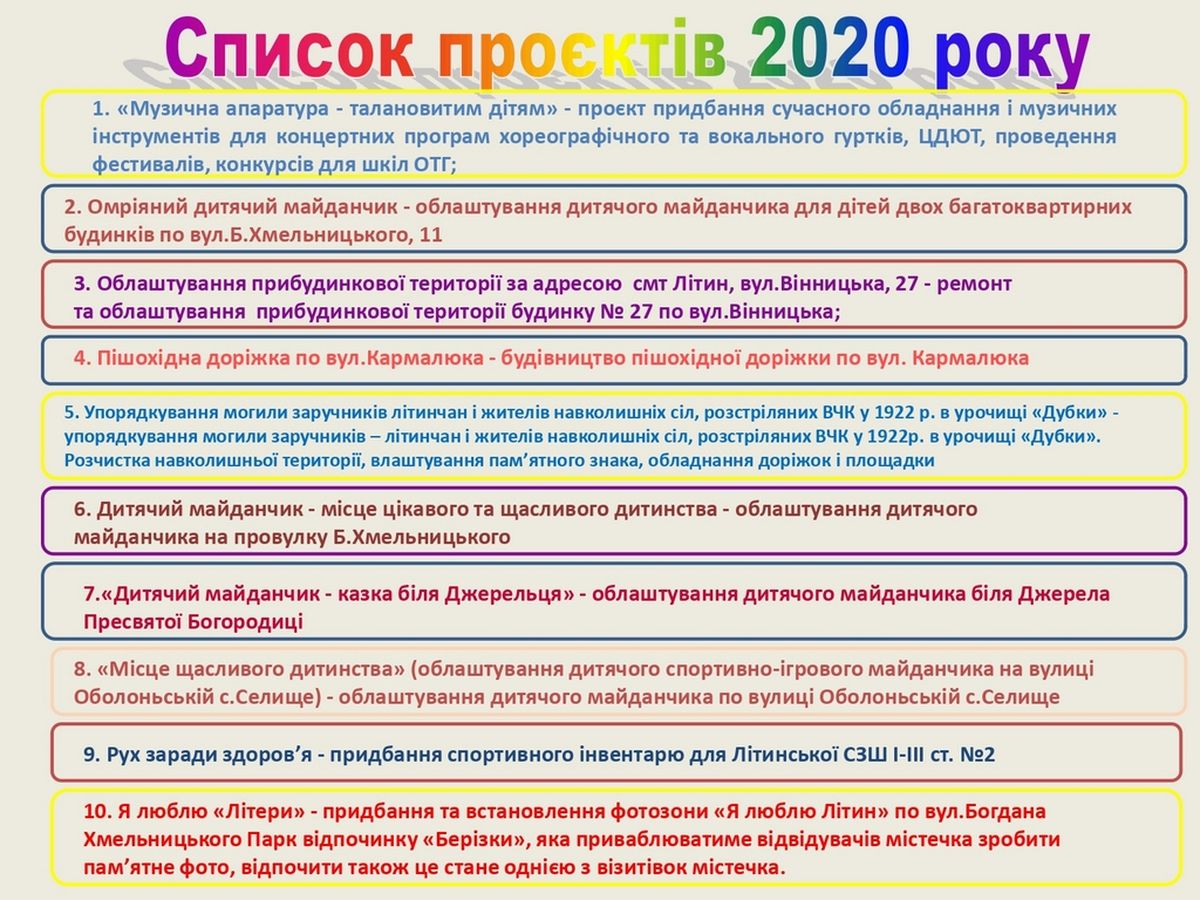 Список проєктів 2020 року

1. «Музична апаратура - талановитим дітям» - проєкт придбання сучасного обладнання і музичних інструментів для концертних програм хореографічного та вокального гуртків, ЦДЮТ, проведення фестивалів, конкурсів для шкіл ОТГ;

2. Омріяний дитячий майданчик - облаштування дитячого майданчика для дітей двох багатоквартирних будинків по вул.Б.Хмельницького, 11

3. Облаштування прибудинкової території за адресою смт Літин, вул.Вінницька, 27 - ремонт та облаштування прибудинкової території будинку № 27 по вул.Вінницька;

4. Пішохідна доріжка по вул.Кармалюка - будівництво пішохідної доріжки по вул. Кармалюка

5. Упорядкування могили заручників літинчан і жителів навколишніх сіл, розстріляних ВЧК у 1922 р. в урочищі «Дубки» - упорядкування могили заручників – літинчан і жителів навколишніх сіл, розстріляних ВЧК у 1922р. в урочищі «Дубки». Розчистка навколишньої території, влаштування пам'ятного знака, обладнання доріжок і площадки

6. Дитячий майданчик - місце цікавого та щасливого дитинства - облаштування дитячого майданчика на провулку Б.Хмельницького

7.«Дитячий майданчик - казка біля Джерельця» - облаштування дитячого майданчика біля Джерела Пресвятої Богородиці

8. «Місце щасливого дитинства» (облаштування дитячого спортивно-ігрового майданчика на вулиці Оболонській с.Селище) - облаштування дитячого майданчика по вулиці Оболонській с.Селище

9. Рух заради здоров'я - придбання спортивного інвентарю для Літинської СЗШ І-ІІІ ст. №2

10. Я люблю «Літери» - придбання та встановлення фотозони «Я люблю Літин» по вул.Богдана Хмельницького Парк відпочинку «Берізки», яка приваблюватиме відвідувачів містечка зробити пам'ятне фото, відпочити також це стане однією з візитівок містечка.